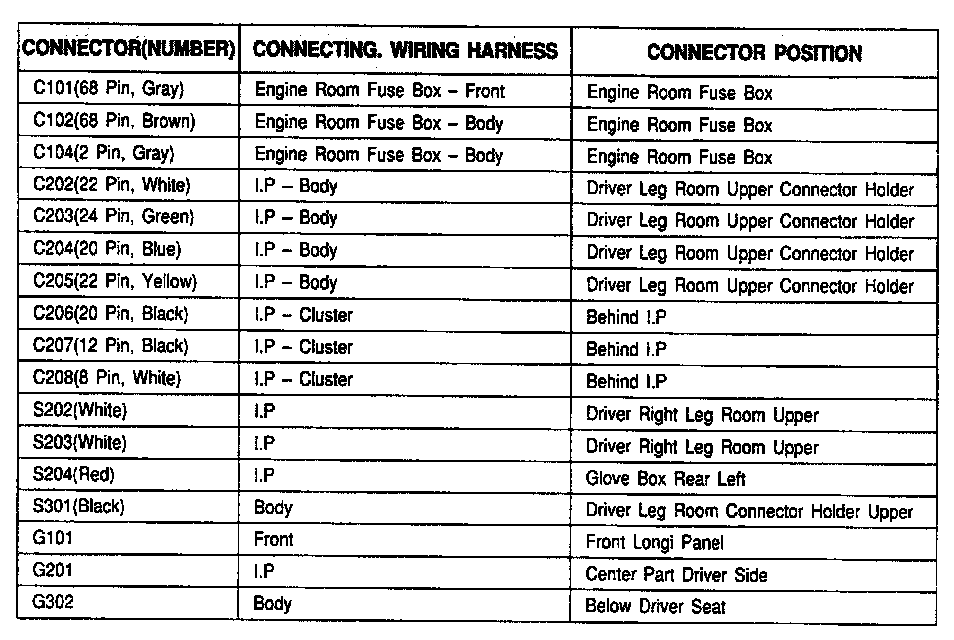 | CONNECTOR(NUMBER) | CONNECTING. WIRING HARNESS | CONNECTOR POSITION |
|---|---|---|
| C101(68 Pin, Gray) | Engine Room Fuse Box – Front | Engine Room Fuse Box |
| C102(68 Pin, Brown) | Engine Room Fuse Box – Body | Engine Room Fuse Box |
| C104(2 Pin, Gray) | Engine Room Fuse Box – Body | Engine Room Fuse Box |
| C202(22 Pin, White) | I.P – Body | Driver Leg Room Upper Connector Holder |
| C203(24 Pin, Green) | I.P – Body | Driver Leg Room Upper Connector Holder |
| C204(20 Pin, Blue) | I.P – Body | Driver Leg Room Upper Connector Holder |
| C205(22 Pin, Yellow) | I.P – Body | Driver Leg Room Upper Connector Holder |
| C206(20 Pin, Black) | I.P – Cluster | Behind I.P |
| C207(12 Pin, Black) | I.P – Cluster | Behind I.P |
| C208(8 Pin, White) | I.P – Cluster | Behind I.P |
| S202(White) | I.P | Driver Right Leg Room Upper |
| S203(White) | I.P | Driver Right Leg Room Upper |
| S204(Red) | I.P | Glove Box Rear Left |
| S301(Black) | Body | Driver Leg Room Connector Holder Upper |
| G101 | Front | Front Longi Panel |
| G201 | I.P | Center Part Driver Side |
| G302 | Body | Below Driver Seat |